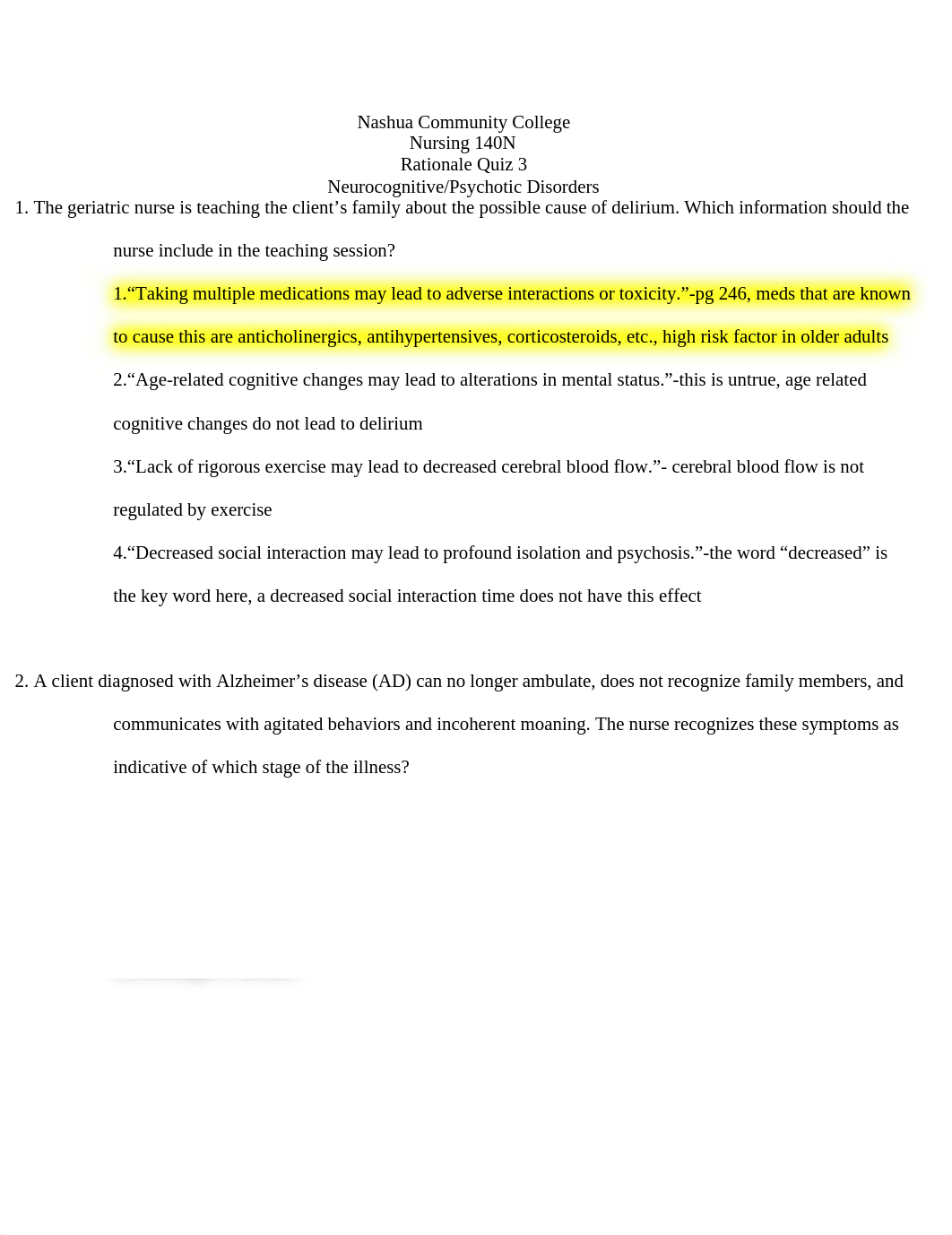 Nashua Community College
Nursing 140N
Rationale Quiz 3
Neurocognitive/Psychotic Disorders

1. The geriatric nurse is teaching the client’s family about the possible cause of delirium. Which information should the nurse include in the teaching session?

1.“Taking multiple medications may lead to adverse interactions or toxicity.”-pg 246, meds that are known to cause this are anticholinergics, antihypertensives, corticosteroids, etc., high risk factor in older adults

2.“Age-related cognitive changes may lead to alterations in mental status.”-this is untrue, age related cognitive changes do not lead to delirium

3.“Lack of rigorous exercise may lead to decreased cerebral blood flow.”- cerebral blood flow is not regulated by exercise

4.“Decreased social interaction may lead to profound isolation and psychosis.”-the word “decreased” is the key word here, a decreased social interaction time does not have this effect

2. A client diagnosed with Alzheimer’s disease (AD) can no longer ambulate, does not recognize family members, and communicates with agitated behaviors and incoherent moaning. The nurse recognizes these symptoms as indicative of which stage of the illness?